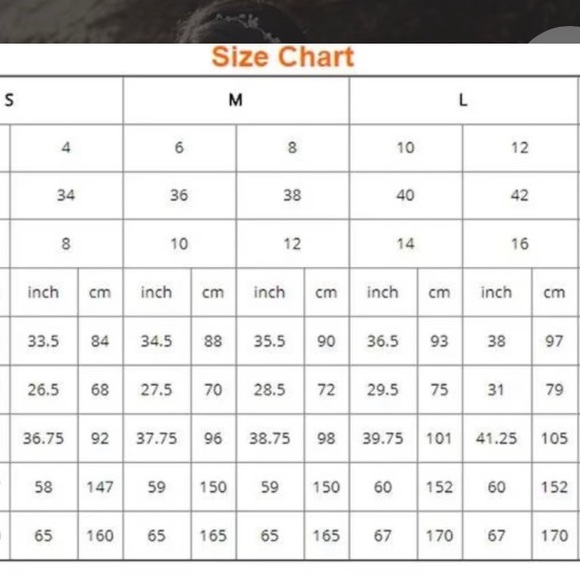 Size Chart

| S | | M | | | | L | | | |
|---|---|---|---|---|---|---|---|---|---|
| 4 | | 6 | | 8 | | 10 | | 12 | |
| 34 | | 36 | | 38 | | 40 | | 42 | |
| 8 | | 10 | | 12 | | 14 | | 16 | |
| inch | cm | inch | cm | inch | cm | inch | cm | inch | cm |
| 33.5 | 84 | 34.5 | 88 | 35.5 | 90 | 36.5 | 93 | 38 | 97 |
| 26.5 | 68 | 27.5 | 70 | 28.5 | 72 | 29.5 | 75 | 31 | 79 |
| 36.75 | 92 | 37.75 | 96 | 38.75 | 98 | 39.75 | 101 | 41.25 | 105 |
| 58 | 147 | 59 | 150 | 59 | 150 | 60 | 152 | 60 | 152 |
| 65 | 160 | 65 | 165 | 65 | 165 | 67 | 170 | 67 | 170 |